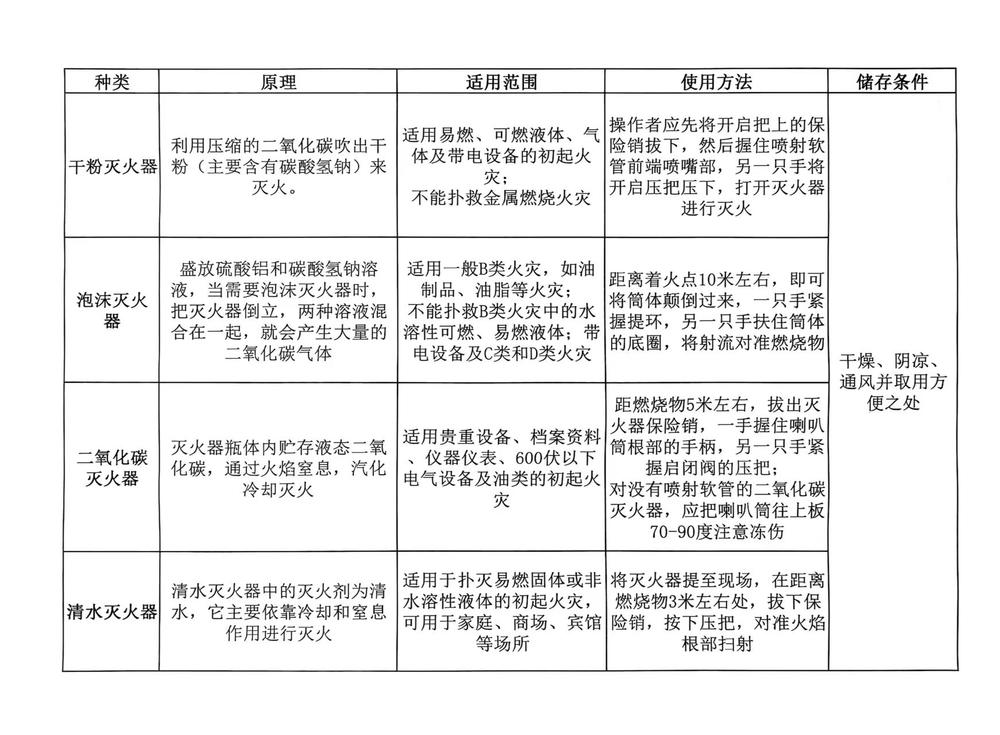 | 种类 | 原理 | 适用范围 | 使用方法 | 储存条件 |
|---|---|---|---|---|
| 干粉灭火器 | 利用压缩的二氧化碳吹出干粉（主要含有碳酸氢钠）来灭火。 | 适用易燃、可燃液体、气体及带电设备的初起火灾；不能扑救金属燃烧火灾 | 操作者应先将开启把上的保险销拔下，然后握住喷射软管前端喷嘴部，另一只手将开启压把压下，打开灭火器进行灭火 | 干燥、阴凉、通风并取用方便之处 |
| 泡沫灭火器 | 盛放硫酸铝和碳酸氢钠溶液，当需要泡沫灭火器时，把灭火器倒立，两种溶液混合在一起，就会产生大量的二氧化碳气体 | 适用一般B类火灾，如油制品、油脂等火灾；不能扑救B类火灾中的水溶性可燃、易燃液体；带电设备及C类和D类火灾 | 距离着火点10米左右，即可将筒体颠倒过来，一只手紧握提环，另一只手扶住筒体的底圈，将射流对准燃烧物 | |
| 二氧化碳灭火器 | 灭火器瓶体内贮存液态二氧化碳，通过火焰窒息，汽化冷却灭火 | 适用贵重设备、档案资料、仪器仪表、600伏以下电气设备及油类的初起火灾 | 距燃烧物5米左右，拔出灭火器保险销，一手握住喇叭筒根部的手柄，另一只手紧握启闭阀的压把；对没有喷射软管的二氧化碳灭火器，应把喇叭筒往上板70-90度注意冻伤 | |
| 清水灭火器 | 清水灭火器中的灭火剂为清水，它主要依靠冷却和窒息作用进行灭火 | 适用于扑灭易燃固体或非水溶性液体的初起火灾，可用于家庭、商场、宾馆等场所 | 将灭火器提至现场，在距离燃烧物3米左右处，拔下保险销，按下压把，对准火焰根部扫射 | |